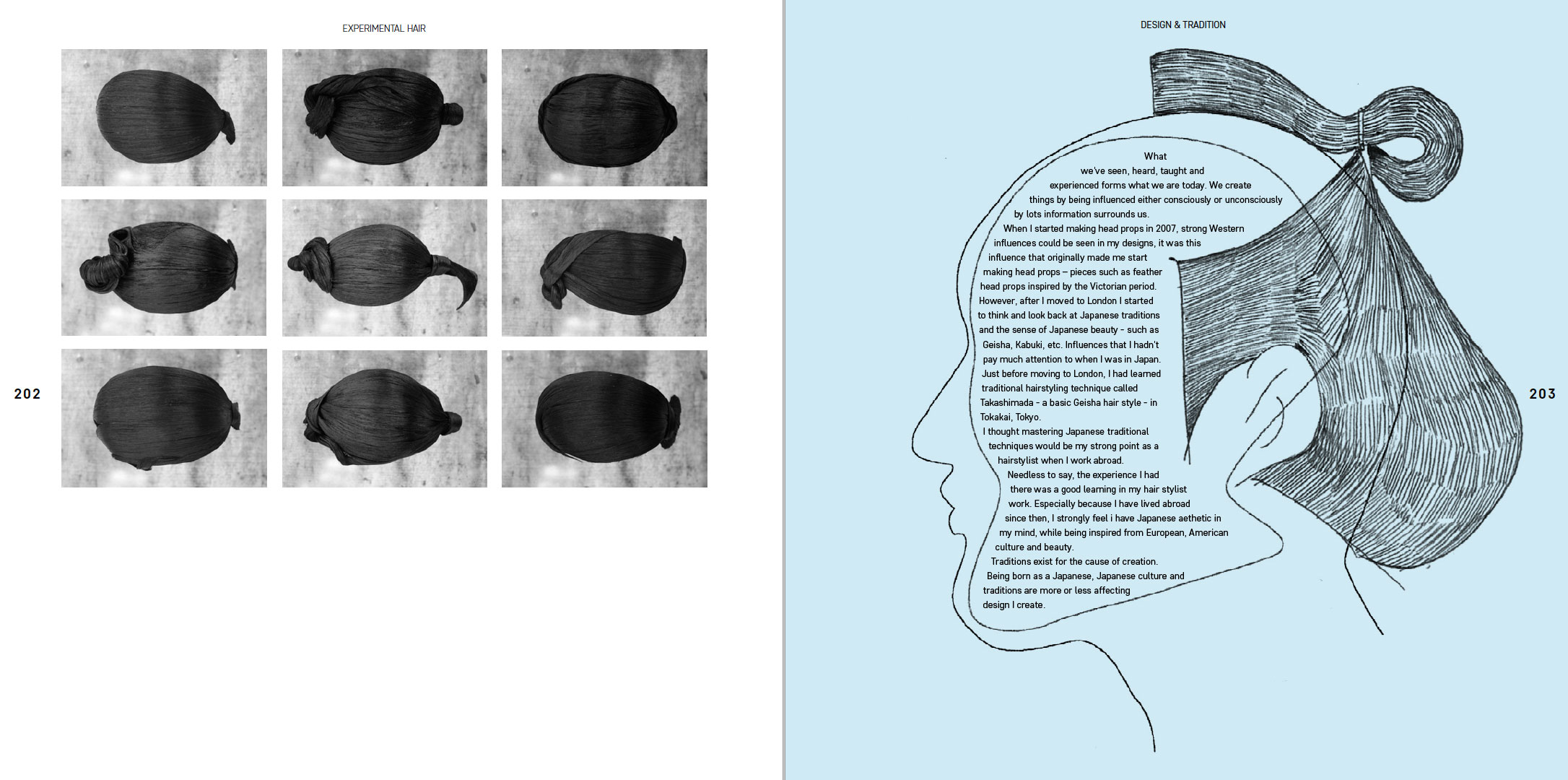 EXPERIMENTAL HAIR

202

DESIGN & TRADITION

What we've seen, heard, taught and experienced forms what we are today. We create things by being influenced either consciously or unconsciously by lots information surrounds us.

When I started making head props in 2007, strong Western influences could be seen in my designs, it was this influence that originally made me start making head props – pieces such as feather head props inspired by the Victorian period. However, after I moved to London I started to think and look back at Japanese traditions and the sense of Japanese beauty - such as Geisha, Kabuki, etc. Influences that I hadn't pay much attention to when I was in Japan. Just before moving to London, I had learned traditional hairstyling technique called Takashimada - a basic Geisha hair style - in Tokakai, Tokyo.

I thought mastering Japanese traditional techniques would be my strong point as a hairstylist when I work abroad.

Needless to say, the experience I had there was a good learning in my hair stylist work. Especially because I have lived abroad since then, I strongly feel i have Japanese aethetic in my mind, while being inspired from European, American culture and beauty.

Traditions exist for the cause of creation.

Being born as a Japanese, Japanese culture and traditions are more or less affecting design I create.

203